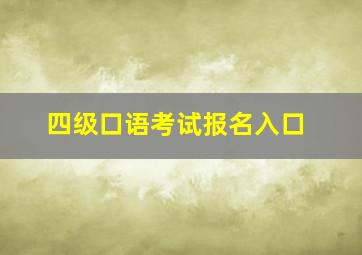 四级口语考试报名入口